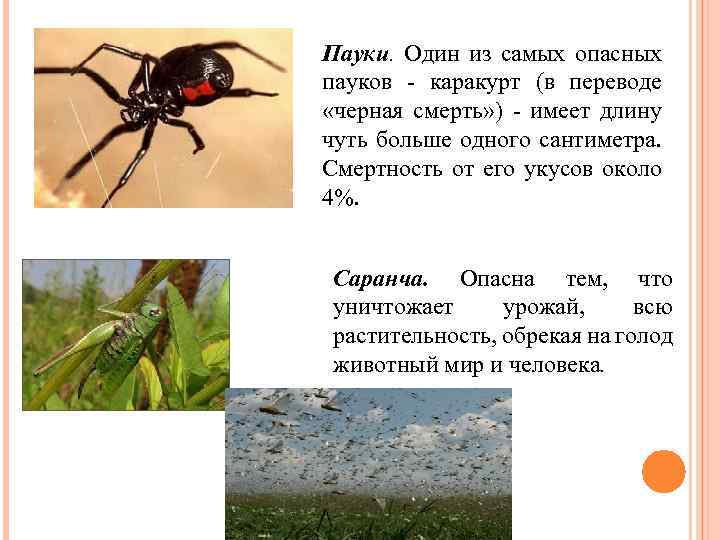 Пауки. Один из самых опасных пауков - каракурт (в переводе «черная смерть») - имеет длину чуть больше одного сантиметра. Смертность от его укусов около 4%.

Саранча. Опасна тем, что уничтожает урожай, всю растительность, обрекая на голод животный мир и человека.